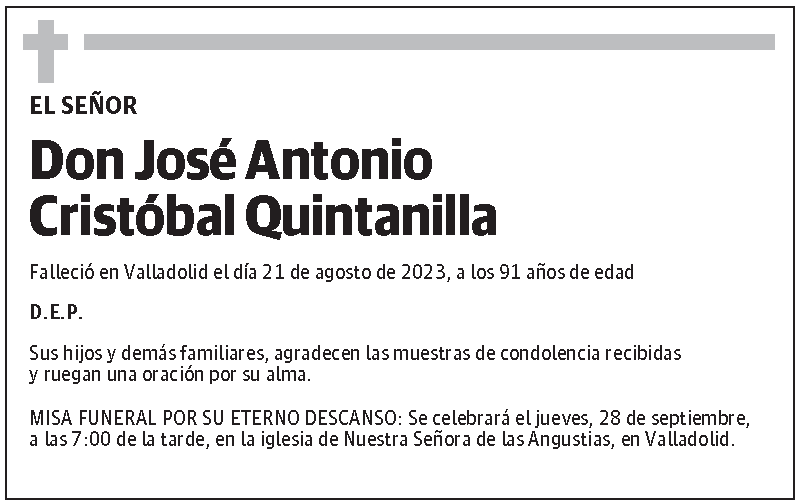 EL SEÑOR

Don José Antonio Cristóbal Quintanilla

Falleció en Valladolid el día 21 de agosto de 2023, a los 91 años de edad

D.E.P.

Sus hijos y demás familiares, agradecen las muestras de condolencia recibidas y ruegan una oración por su alma.

MISA FUNERAL POR SU ETERNO DESCANSO: Se celebrará el jueves, 28 de septiembre, a las 7:00 de la tarde, en la iglesia de Nuestra Señora de las Angustias, en Valladolid.